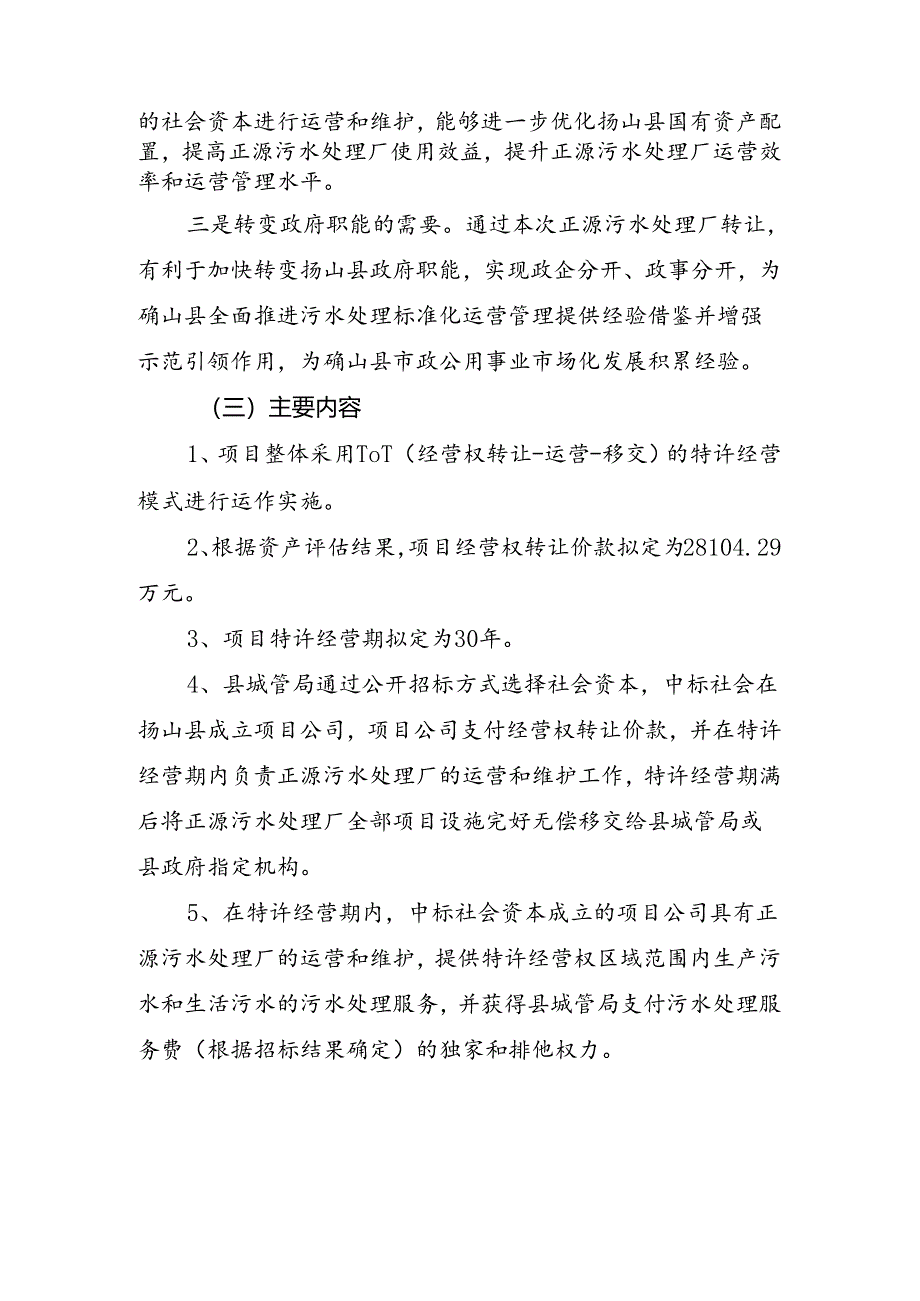 的社会资本进行运营和维护，能够进一步优化扬山县国有资产配置，提高正源污水处理厂使用效益，提升正源污水处理厂运营效率和运营管理水平。

三是转变政府职能的需要。通过本次正源污水处理厂转让，有利于加快转变扬山县政府职能，实现政企分开、政事分开，为确山县全面推进污水处理标准化运营管理提供经验借鉴并增强示范引领作用，为确山县市政公用事业市场化发展积累经验。

（三）主要内容

1、项目整体采用ToT（经营权转让-运营-移交）的特许经营模式进行运作实施。

2、根据资产评估结果，项目经营权转让价款拟定为28104.29万元。

3、项目特许经营期拟定为30年。

4、县城管局通过公开招标方式选择社会资本，中标社会在扬山县成立项目公司，项目公司支付经营权转让价款，并在特许经营期内负责正源污水处理厂的运营和维护工作，特许经营期满后将正源污水处理厂全部项目设施完好无偿移交给县城管局或县政府指定机构。

5、在特许经营期内，中标社会资本成立的项目公司具有正源污水处理厂的运营和维护，提供特许经营权区域范围内生产污水和生活污水的污水处理服务，并获得县城管局支付污水处理服务费（根据招标结果确定）的独家和排他权力。